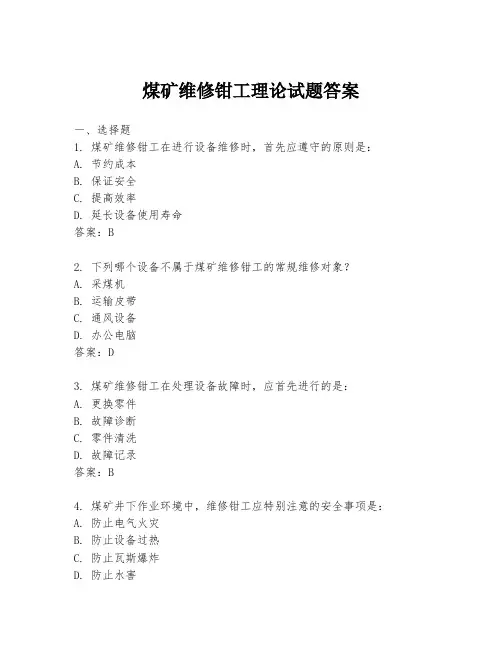 煤矿维修钳工理论试题答案

一、选择题

1. 煤矿维修钳工在进行设备维修时，首先应遵守的原则是：
A. 节约成本
B. 保证安全
C. 提高效率
D. 延长设备使用寿命
答案：B

2. 下列哪个设备不属于煤矿维修钳工的常规维修对象？
A. 采煤机
B. 运输皮带
C. 通风设备
D. 办公电脑
答案：D

3. 煤矿维修钳工在处理设备故障时，应首先进行的是：
A. 更换零件
B. 故障诊断
C. 零件清洗
D. 故障记录
答案：B

4. 煤矿井下作业环境中，维修钳工应特别注意的安全事项是：
A. 防止电气火灾
B. 防止设备过热
C. 防止瓦斯爆炸
D. 防止水害